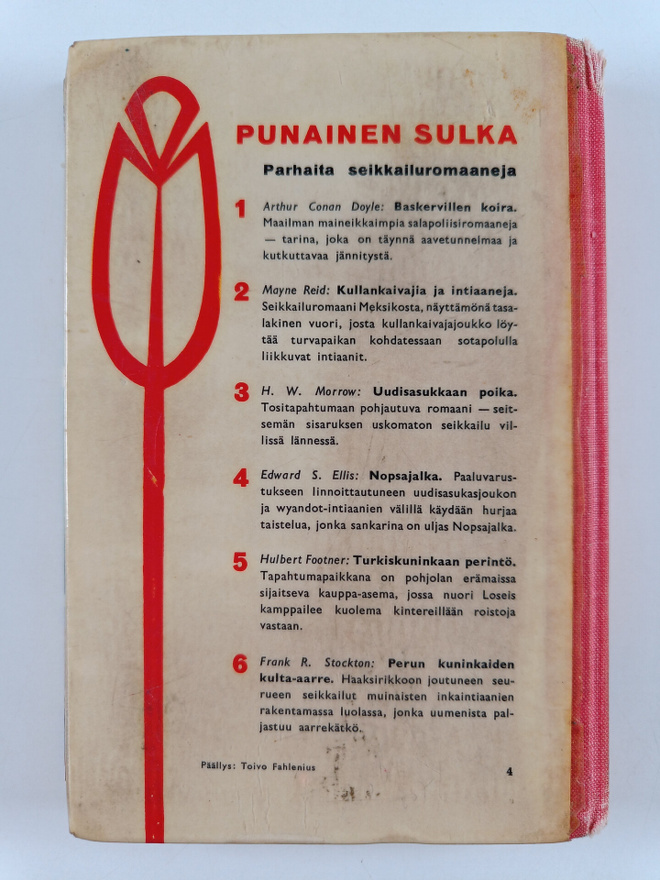 PUNAINEN SULKA

Parhaita seikkailuromaaneja

1 Arthur Conan Doyle: Baskervillen koira. Maailman maineikkaimpia salapoliisiromaaneja — tarina, joka on täynnä aavetunnelmaa ja kutkuttavaa jännitystä.

2 Mayne Reid: Kullankaivajia ja intiaaneja. Seikkailuromaani Meksikosta, näyttämönä tasalakinen vuori, josta kullankaivajajoukko löytää turvapaikan kohdatessaan sotapolulla liikkuvat intiaanit.

3 H. W. Morrow: Uudisasukkaan poika. Tositapahtumaan pohjautuva romaani — seitsemän sisaruksen uskomaton seikkailu villissä lännessä.

4 Edward S. Ellis: Nopsajalka. Paaluvarustukseen linnoittautuneen uudisasukasjoukon ja wyandot-intiaanien välillä käydään hurjaa taistelua, jonka sankarina on uljas Nopsajalka.

5 Hulbert Footner: Turkiskuninkaan perintö. Tapahtumapaikkana on pohjolan erämaissa sijaitseva kauppa-asema, jossa nuori Loseis kamppailee kuolema kintereillään roistoja vastaan.

6 Frank R. Stockton: Perun kuninkaiden kulta-aarre. Haaksirikkoon joutuneen seurueen seikkailut muinaisten inkaintiaanien rakentamassa luolassa, jonka uumenista paljastuu aarrekätkö.

Päällys: Toivo Fahlenius

4